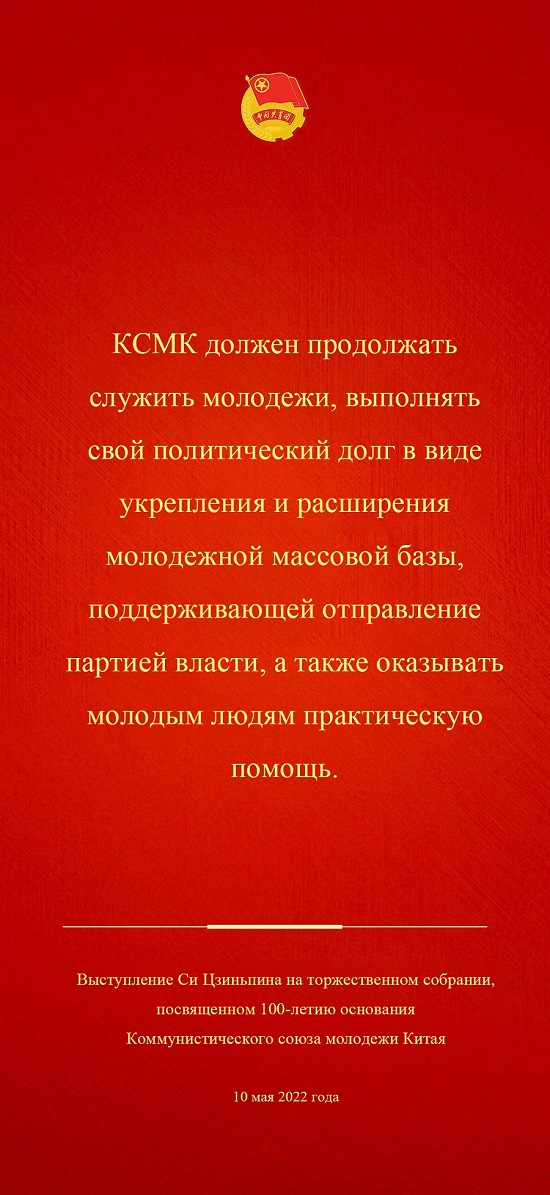 中国共青团

КСМК должен продолжать служить молодежи, выполнять свой политический долг в виде укрепления и расширения молодежной массовой базы, поддерживающей отправление партией власти, а также оказывать молодым людям практическую помощь.

Выступление Си Цзиньпина на торжественном собрании, посвященном 100-летию основания Коммунистического союза молодежи Китая

10 мая 2022 года